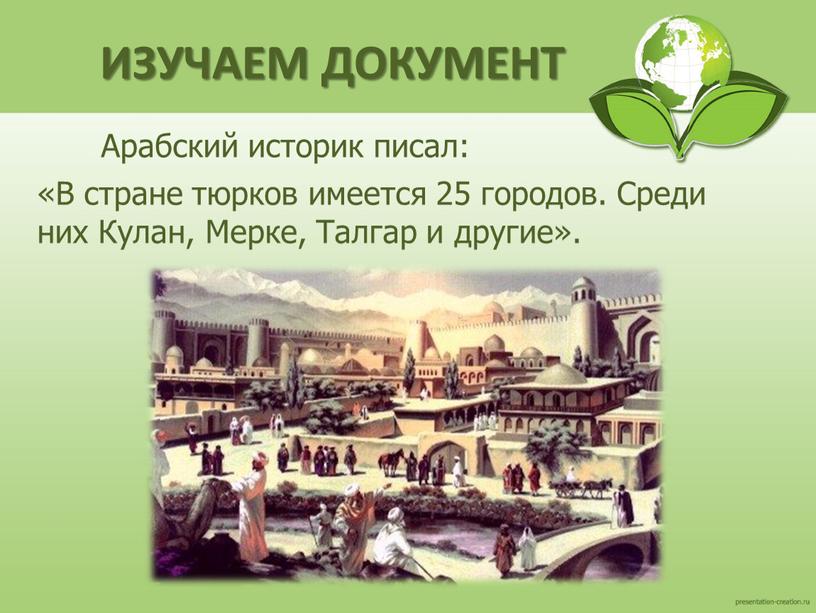 ИЗУЧАЕМ ДОКУМЕНТ

Арабский историк писал:

«В стране тюрков имеется 25 городов. Среди них Кулан, Мерке, Талгар и другие».

presentation-creation.ru